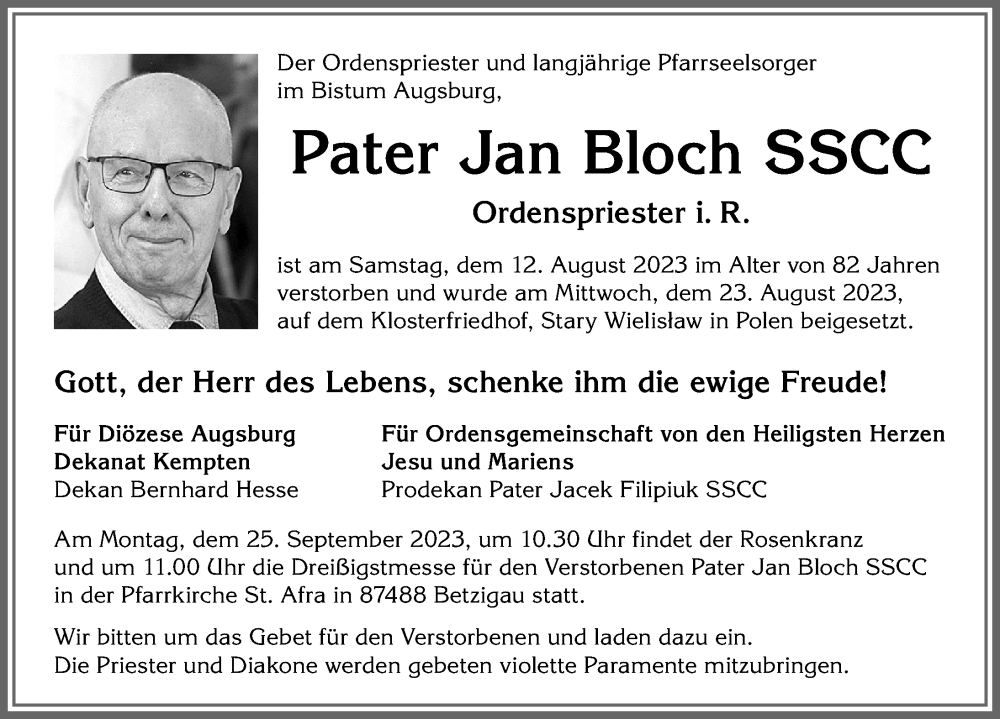 Der Ordenspriester und langjährige Pfarrseelsorger im Bistum Augsburg,

Pater Jan Bloch SSCC

Ordenspriester i. R.

ist am Samstag, dem 12. August 2023 im Alter von 82 Jahren verstorben und wurde am Mittwoch, dem 23. August 2023, auf dem Klosterfriedhof, Stary Wielisław in Polen beigesetzt.

Gott, der Herr des Lebens, schenke ihm die ewige Freude!

Für Diözese Augsburg
Dekanat Kempten
Dekan Bernhard Hesse

Für Ordensgemeinschaft von den Heiligsten Herzen Jesu und Mariens
Prodekan Pater Jacek Filipiuk SSCC

Am Montag, dem 25. September 2023, um 10.30 Uhr findet der Rosenkranz und um 11.00 Uhr die Dreißigstmesse für den Verstorbenen Pater Jan Bloch SSCC in der Pfarrkirche St. Afra in 87488 Betzigau statt.

Wir bitten um das Gebet für den Verstorbenen und laden dazu ein.
Die Priester und Diakone werden gebeten violette Paramente mitzubringen.